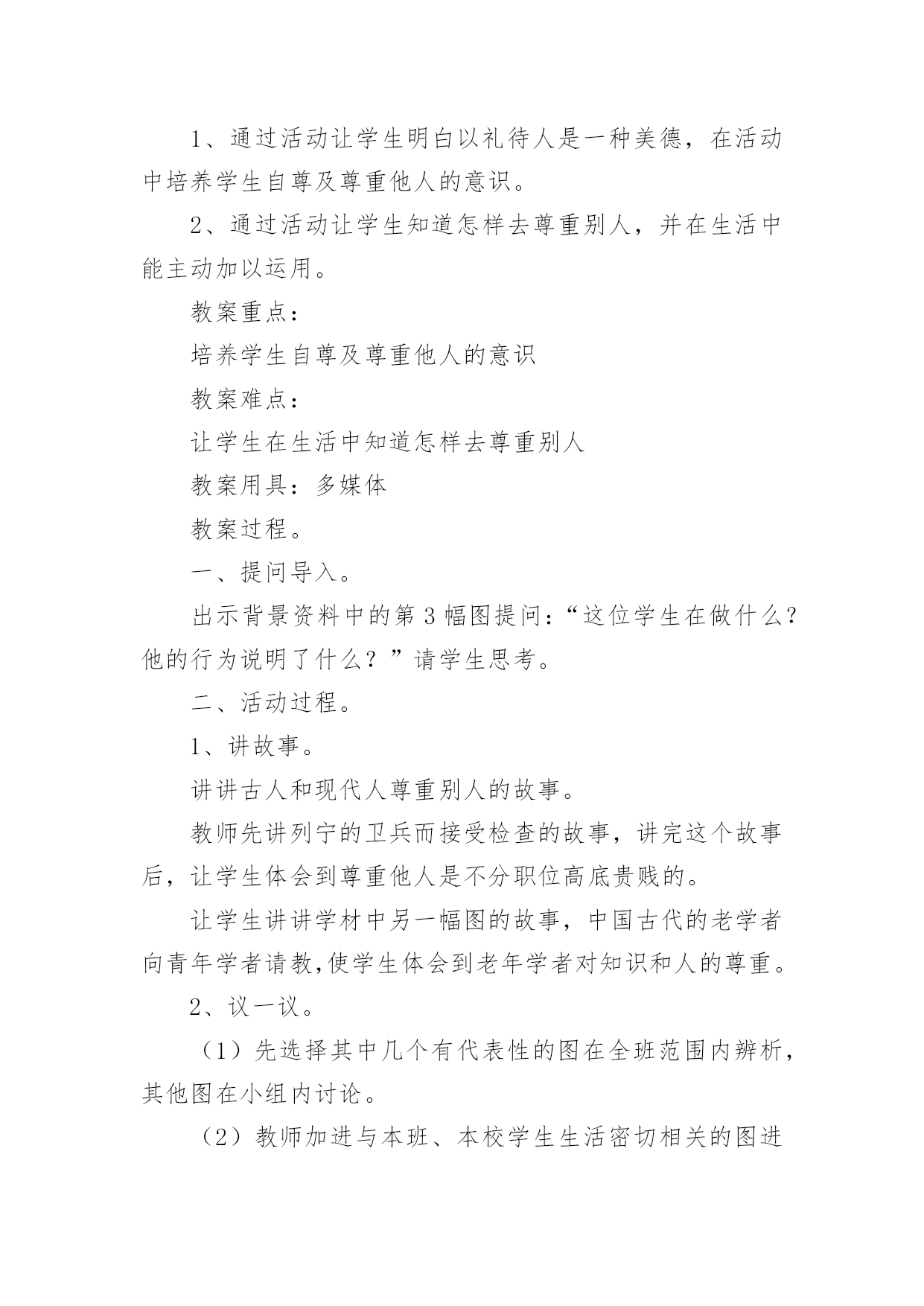 1、通过活动让学生明白以礼待人是一种美德，在活动中培养学生自尊及尊重他人的意识。

2、通过活动让学生知道怎样去尊重别人，并在生活中能主动加以运用。

教案重点：

培养学生自尊及尊重他人的意识

教案难点：

让学生在生活中知道怎样去尊重别人

教案用具：多媒体

教案过程。

一、提问导入。

出示背景资料中的第3幅图提问：“这位学生在做什么？他的行为说明了什么？”请学生思考。

二、活动过程。

1、讲故事。

讲讲古人和现代人尊重别人的故事。

教师先讲列宁的卫兵而接受检查的故事，讲完这个故事后，让学生体会到尊重他人是不分职位高底贵贱的。

让学生讲讲学材中另一幅图的故事，中国古代的老学者向青年学者请教,使学生体会到老年学者对知识和人的尊重。

2、议一议。

（1）先选择其中几个有代表性的图在全班范围内辨析，其他图在小组内讨论。

（2）教师加进与本班、本校学生生活密切相关的图进